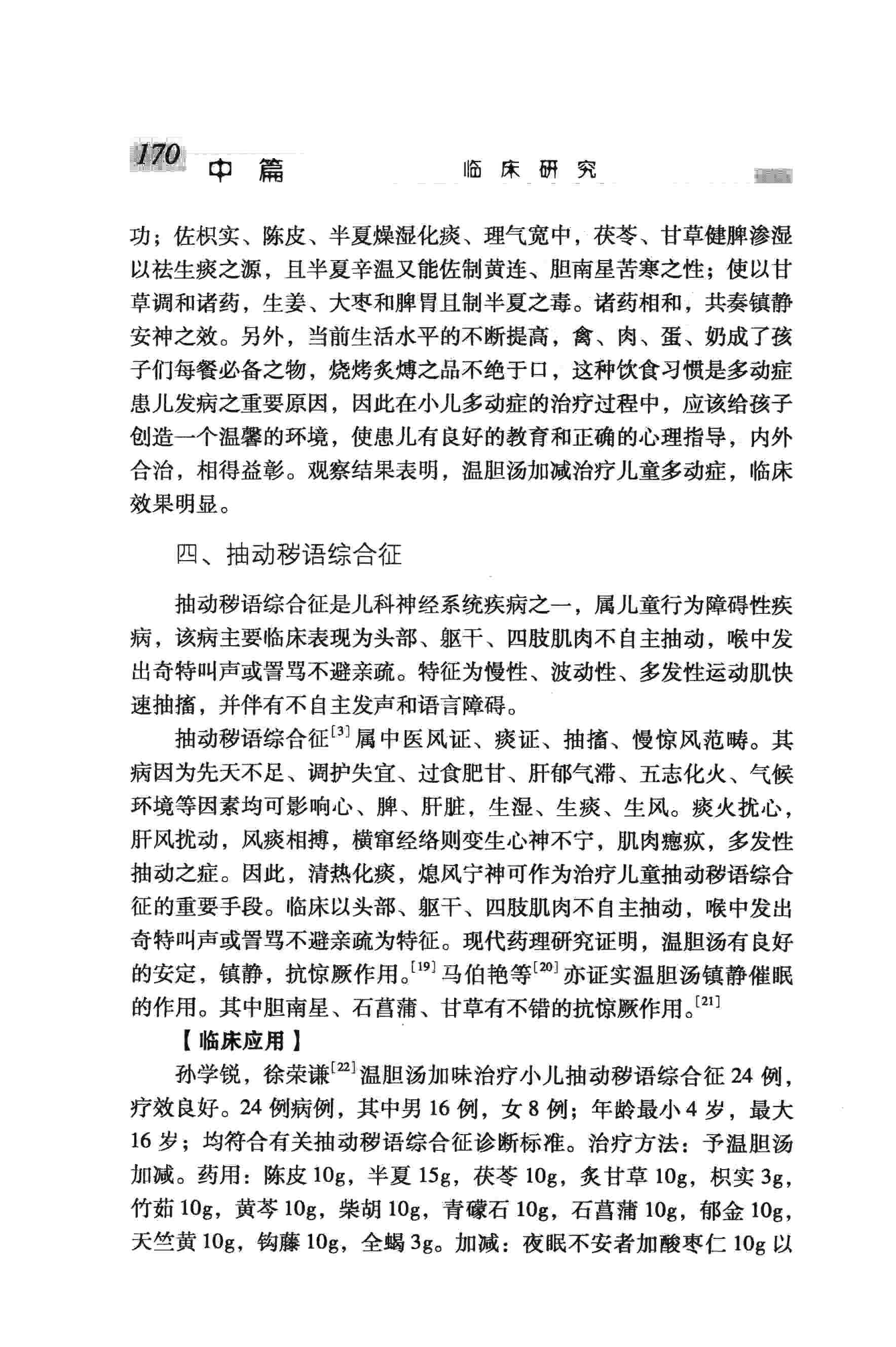 170 中篇 临床研究

功；佐枳实、陈皮、半夏燥湿化痰、理气宽中，茯苓、甘草健脾渗湿以祛生痰之源，且半夏辛温又能佐制黄连、胆南星苦寒之性；使以甘草调和诸药，生姜、大枣和脾胃且制半夏之毒。诸药相和，共奏镇静安神之效。另外，当前生活水平的不断提高，禽、肉、蛋、奶成了孩子们每餐必备之物，烧烤炙煿之品不绝于口，这种饮食习惯是多动症患儿发病之重要原因，因此在小儿多动症的治疗过程中，应该给孩子创造一个温馨的环境，使患儿有良好的教育和正确的心理指导，内外合治，相得益彰。观察结果表明，温胆汤加减治疗儿童多动症，临床效果明显。

四、抽动秽语综合征

抽动秽语综合征是儿科神经系统疾病之一，属儿童行为障碍性疾病，该病主要临床表现为头部、躯干、四肢肌肉不自主抽动，喉中发出奇特叫声或詈骂不避亲疏。特征为慢性、波动性、多发性运动肌快速抽搐，并伴有不自主发声和语言障碍。

抽动秽语综合征$^{[3]}$属中医风证、痰证、抽搐、慢惊风范畴。其病因为先天不足、调护失宜、过食肥甘、肝郁气滞、五志化火、气候环境等因素均可影响心、脾、肝脏，生湿、生痰、生风。痰火扰心，肝风扰动，风痰相搏，横窜经络则变生心神不宁，肌肉瘛疭，多发性抽动之症。因此，清热化痰，熄风宁神可作为治疗儿童抽动秽语综合征的重要手段。临床以头部、躯干、四肢肌肉不自主抽动，喉中发出奇特叫声或詈骂不避亲疏为特征。现代药理研究证明，温胆汤有良好的安定，镇静，抗惊厥作用。$^{[19]}$马伯艳等$^{[20]}$亦证实温胆汤镇静催眠的作用。其中胆南星、石菖蒲、甘草有不错的抗惊厥作用。$^{[21]}$

【临床应用】

孙学锐，徐荣谦$^{[22]}$温胆汤加味治疗小儿抽动秽语综合征24例，疗效良好。24例病例，其中男16例，女8例；年龄最小4岁，最大16岁；均符合有关抽动秽语综合征诊断标准。治疗方法：予温胆汤加减。药用：陈皮10g，半夏15g，茯苓10g，炙甘草10g，枳实3g，竹茹10g，黄芩10g，柴胡10g，青礞石10g，石菖蒲10g，郁金10g，天竺黄10g，钩藤10g，全蝎3g。加减：夜眠不安者加酸枣仁10g以